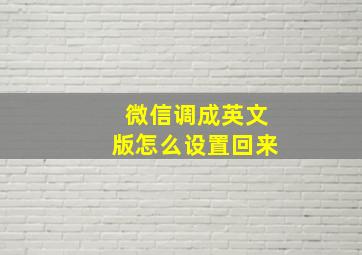 微信调成英文版怎么设置回来